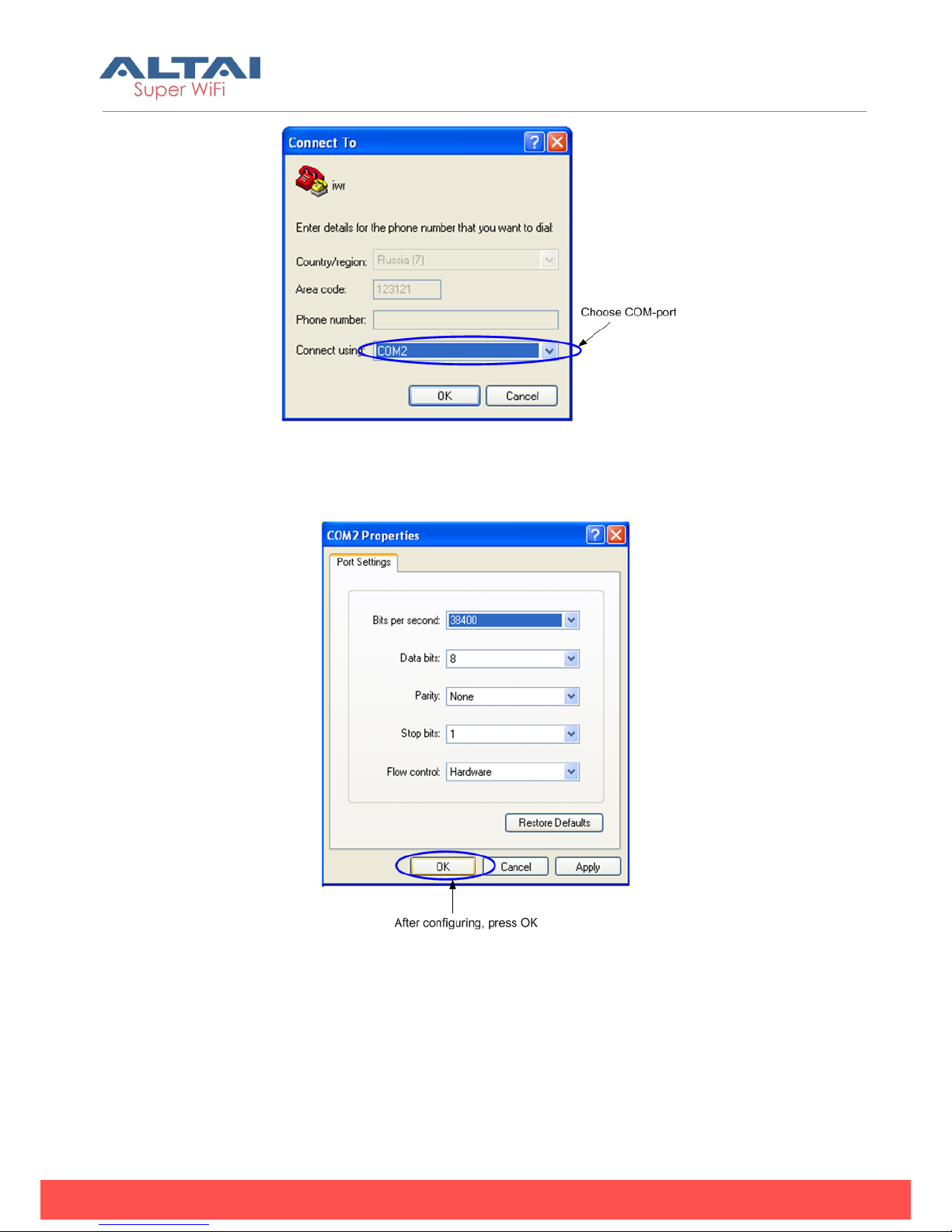 ALTAI
Super WiFi

Connect To

iwr

Enter details for the phone number that you want to dial:

Country/region: Russia (7)

Area code: 123121

Phone number:

Connect using: COM2

OK Cancel

Choose COM-port

COM2 Properties

Port Settings

Bits per second: 38400

Data bits: 8

Parity: None

Stop bits: 1

Flow control: Hardware

Restore Defaults

OK Cancel Apply

After configuring, press OK